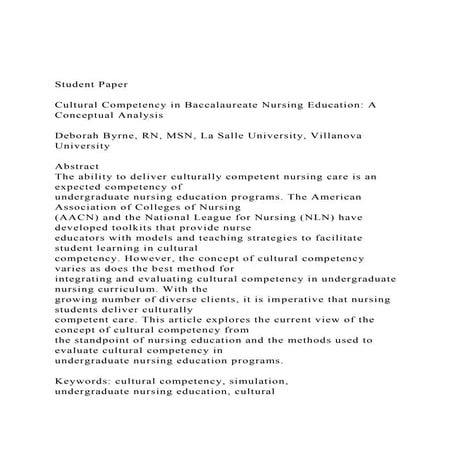 Student Paper

Cultural Competency in Baccalaureate Nursing Education: A Conceptual Analysis

Deborah Byrne, RN, MSN, La Salle University, Villanova University

Abstract
The ability to deliver culturally competent nursing care is an expected competency of undergraduate nursing education programs. The American Association of Colleges of Nursing (AACN) and the National League for Nursing (NLN) have developed toolkits that provide nurse educators with models and teaching strategies to facilitate student learning in cultural competency. However, the concept of cultural competency varies as does the best method for integrating and evaluating cultural competency in undergraduate nursing curriculum. With the growing number of diverse clients, it is imperative that nursing students deliver culturally competent care. This article explores the current view of the concept of cultural competency from the standpoint of nursing education and the methods used to evaluate cultural competency in undergraduate nursing education programs.

Keywords: cultural competency, simulation, undergraduate nursing education, cultural